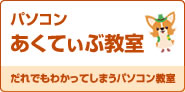 パソコン
あくてぃぶ教室

だれでもわかってしまうパソコン教室